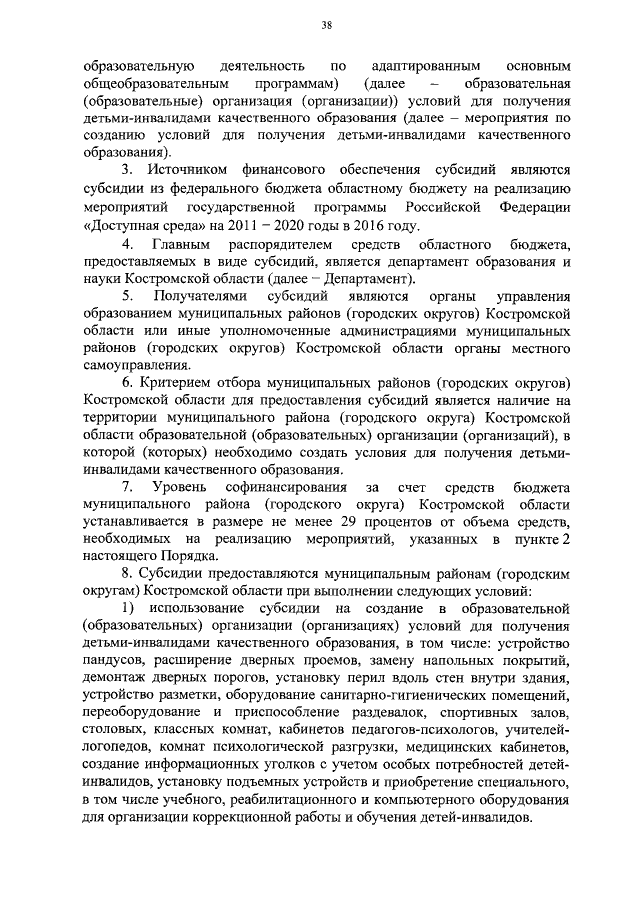 38

образовательную деятельность по адаптированным основным общеобразовательным программам) (далее – образовательная (образовательные) организация (организации)) условий для получения детьми-инвалидами качественного образования (далее – мероприятия по созданию условий для получения детьми-инвалидами качественного образования).

3. Источником финансового обеспечения субсидий являются субсидии из федерального бюджета областному бюджету на реализацию мероприятий государственной программы Российской Федерации «Доступная среда» на 2011 – 2020 годы в 2016 году.

4. Главным распорядителем средств областного бюджета, предоставляемых в виде субсидий, является департамент образования и науки Костромской области (далее – Департамент).

5. Получателями субсидий являются органы управления образованием муниципальных районов (городских округов) Костромской области или иные уполномоченные администрациями муниципальных районов (городских округов) Костромской области органы местного самоуправления.

6. Критерием отбора муниципальных районов (городских округов) Костромской области для предоставления субсидий является наличие на территории муниципального района (городского округа) Костромской области образовательной (образовательных) организации (организаций), в которой (которых) необходимо создать условия для получения детьми-инвалидами качественного образования.

7. Уровень софинансирования за счет средств бюджета муниципального района (городского округа) Костромской области устанавливается в размере не менее 29 процентов от объема средств, необходимых на реализацию мероприятий, указанных в пункте 2 настоящего Порядка.

8. Субсидии предоставляются муниципальным районам (городским округам) Костромской области при выполнении следующих условий:

1) использование субсидии на создание в образовательной (образовательных) организации (организациях) условий для получения детьми-инвалидами качественного образования, в том числе: устройство пандусов, расширение дверных проемов, замену напольных покрытий, демонтаж дверных порогов, установку перил вдоль стен внутри здания, устройство разметки, оборудование санитарно-гигиенических помещений, переоборудование и приспособление раздевалок, спортивных залов, столовых, классных комнат, кабинетов педагогов-психологов, учителей-логопедов, комнат психологической разгрузки, медицинских кабинетов, создание информационных уголков с учетом особых потребностей детей-инвалидов, установку подъемных устройств и приобретение специального, в том числе учебного, реабилитационного и компьютерного оборудования для организации коррекционной работы и обучения детей-инвалидов.